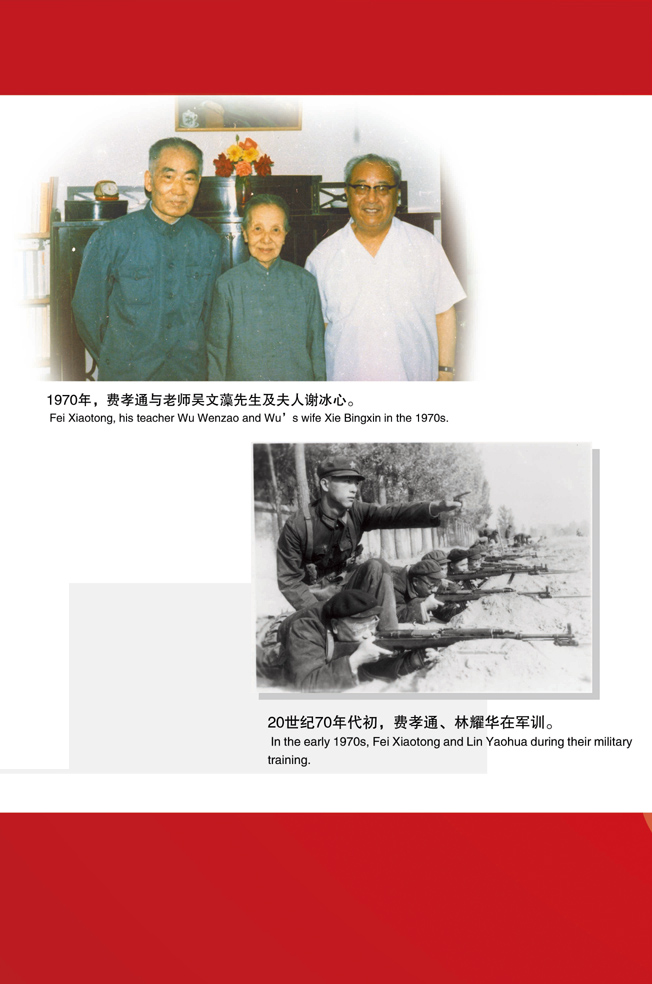 1970年，费孝通与老师吴文藻先生及夫人谢冰心。
Fei Xiaotong, his teacher Wu Wenzao and Wu’s wife Xie Bingxin in the 1970s.

20世纪70年代初，费孝通、林耀华在军训。
In the early 1970s, Fei Xiaotong and Lin Yaohua during their military training.